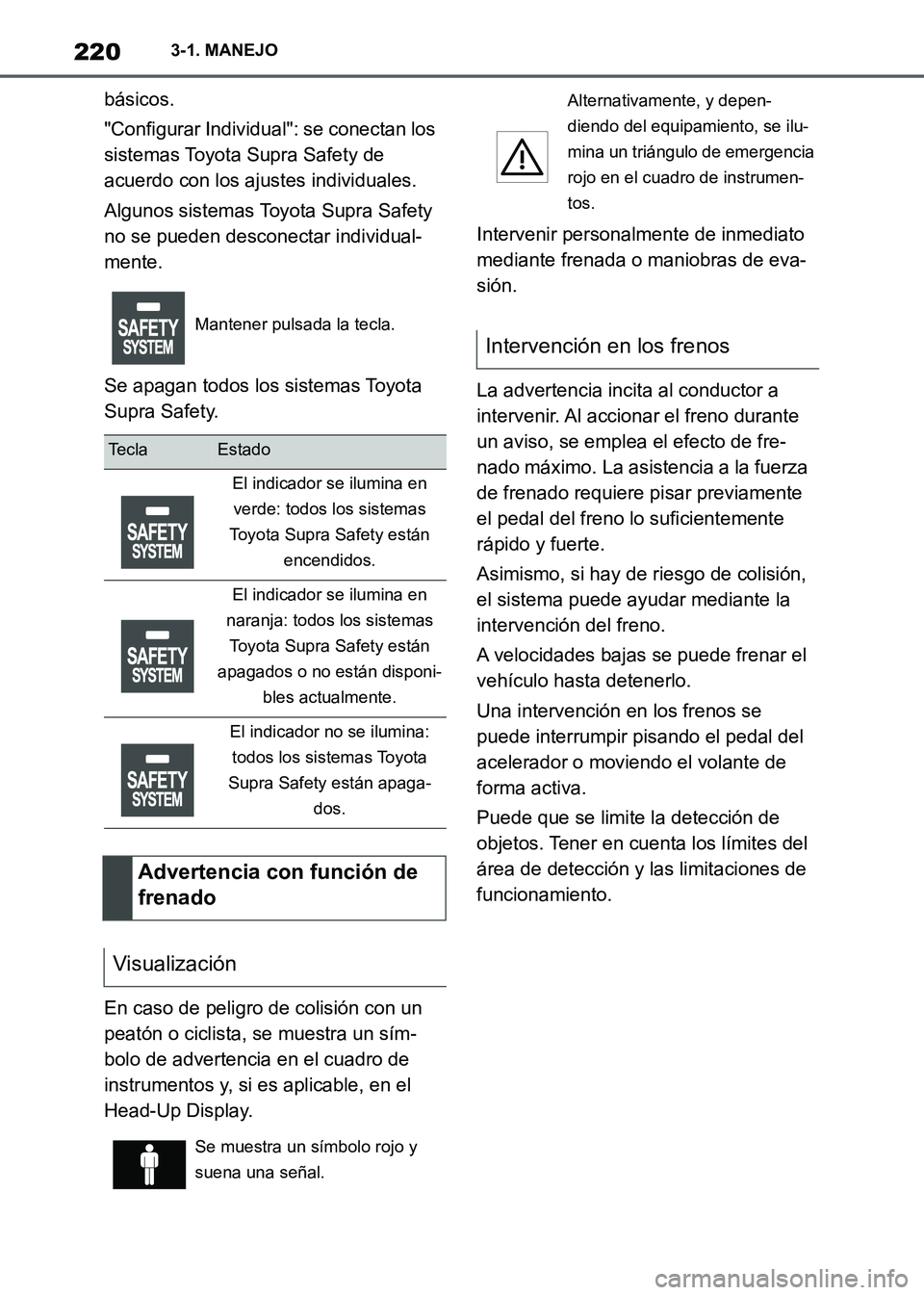 220 3-1. MANEJO

básicos.

"Configurar Individual": se conectan los sistemas Toyota Supra Safety de acuerdo con los ajustes individuales.

Algunos sistemas Toyota Supra Safety no se pueden desconectar individualmente.

SAFETY SYSTEM Mantener pulsada la tecla.

Se apagan todos los sistemas Toyota Supra Safety.

| Tecla | Estado |
|---|---|
| SAFETY SYSTEM | El indicador se ilumina en verde: todos los sistemas Toyota Supra Safety están encendidos. |
| SAFETY SYSTEM | El indicador se ilumina en naranja: todos los sistemas Toyota Supra Safety están apagados o no están disponibles actualmente. |
| SAFETY SYSTEM | El indicador no se ilumina: todos los sistemas Toyota Supra Safety están apagados. |

Advertencia con función de frenado

Visualización

En caso de peligro de colisión con un peatón o ciclista, se muestra un símbolo de advertencia en el cuadro de instrumentos y, si es aplicable, en el Head-Up Display.

Se muestra un símbolo rojo y suena una señal.

Alternativamente, y dependiendo del equipamiento, se ilumina un triángulo de emergencia rojo en el cuadro de instrumentos.

Intervenir personalmente de inmediato mediante frenada o maniobras de evasión.

Intervención en los frenos

La advertencia incita al conductor a intervenir. Al accionar el freno durante un aviso, se emplea el efecto de frenado máximo. La asistencia a la fuerza de frenado requiere pisar previamente el pedal del freno lo suficientemente rápido y fuerte.

Asimismo, si hay de riesgo de colisión, el sistema puede ayudar mediante la intervención del freno.

A velocidades bajas se puede frenar el vehículo hasta detenerlo.

Una intervención en los frenos se puede interrumpir pisando el pedal del acelerador o moviendo el volante de forma activa.

Puede que se limite la detección de objetos. Tener en cuenta los límites del área de detección y las limitaciones de funcionamiento.

carmanualsonline.info